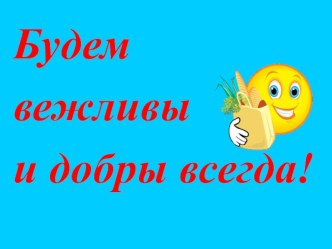 Будем вежливы и добры всегда!